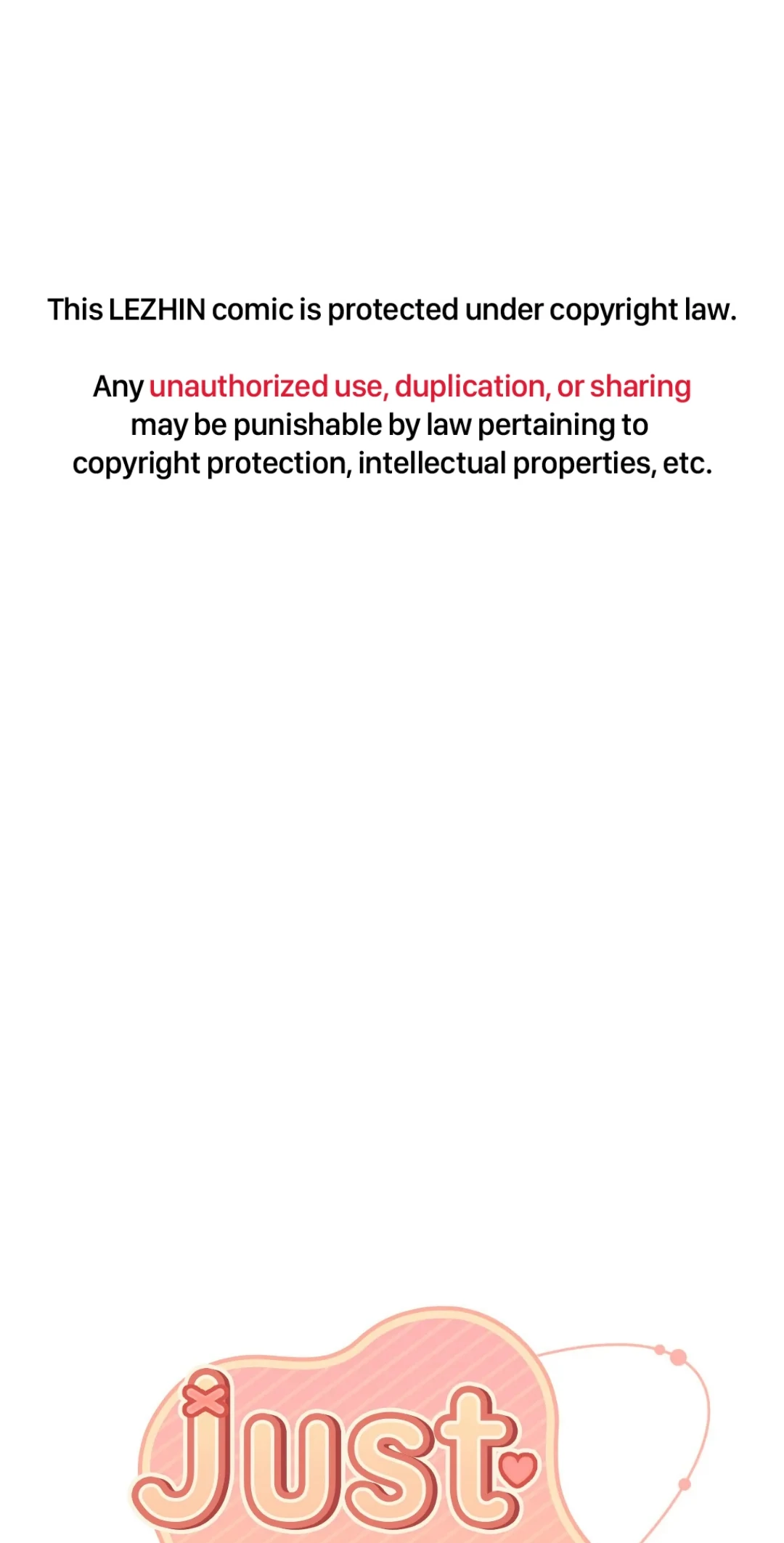 This LEZHIN comic is protected under copyright law.

Any unauthorized use, duplication, or sharing may be punishable by law pertaining to copyright protection, intellectual properties, etc.

Just